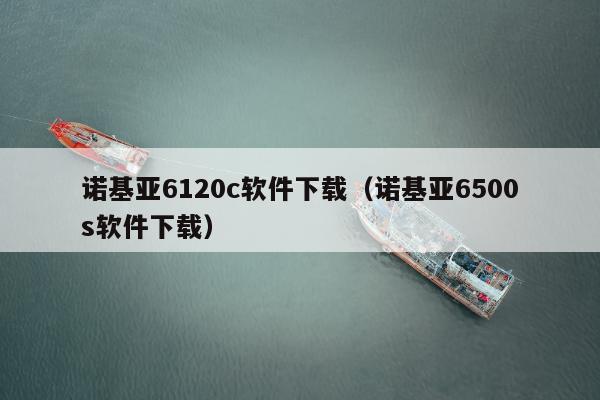 诺基亚6120c软件下载（诺基亚6500s软件下载）